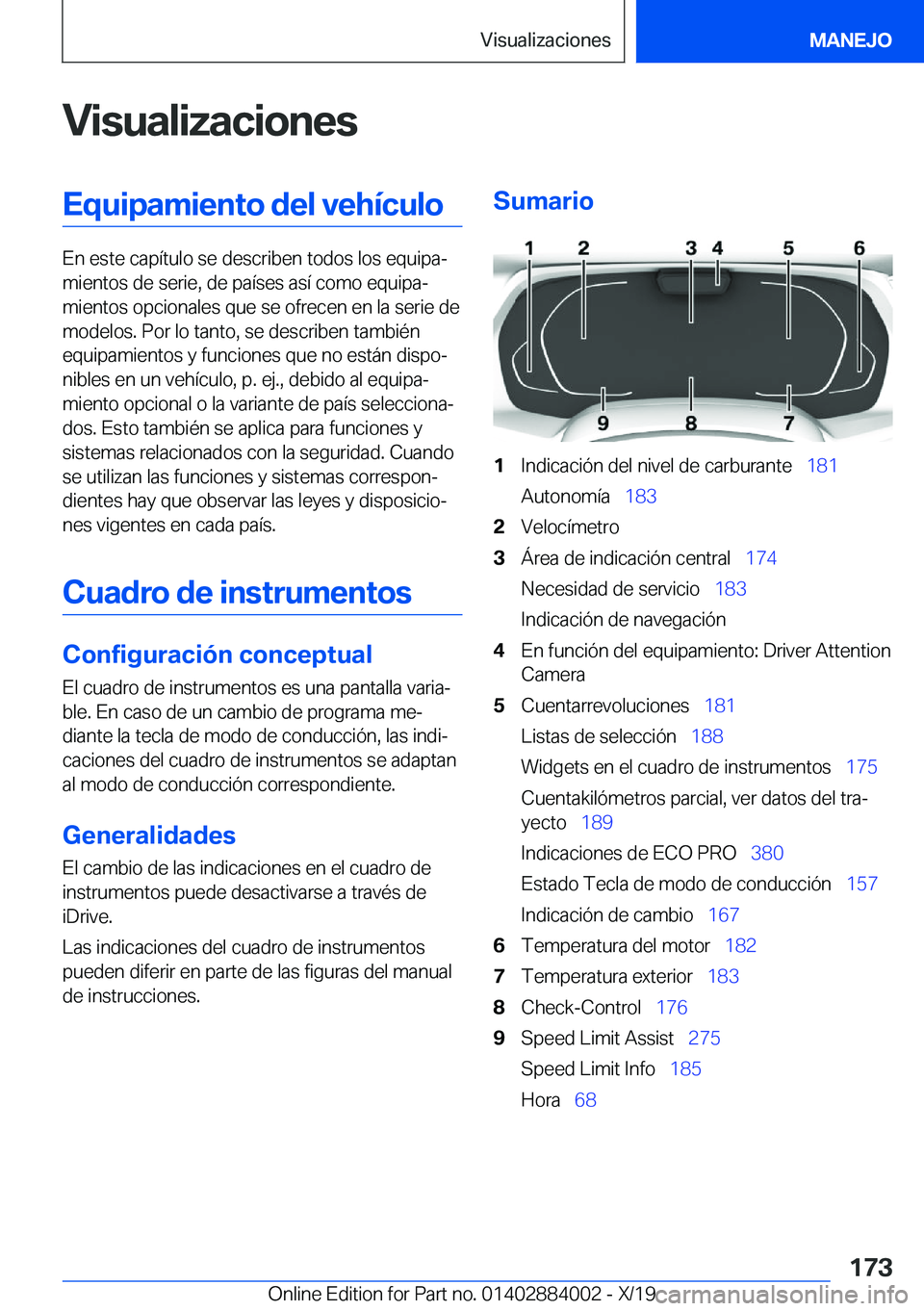 Visualizaciones MANEJO

Visualizaciones

Equipamiento del vehículo

En este capítulo se describen todos los equipamientos de serie, de países así como equipamientos opcionales que se ofrecen en la serie de modelos. Por lo tanto, se describen también equipamientos y funciones que no están disponibles en un vehículo, p. ej., debido al equipamiento opcional o la variante de país seleccionados. Esto también se aplica para funciones y sistemas relacionados con la seguridad. Cuando se utilizan las funciones y sistemas correspondientes hay que observar las leyes y disposiciones vigentes en cada país.

Cuadro de instrumentos

Configuración conceptual

El cuadro de instrumentos es una pantalla variable. En caso de un cambio de programa mediante la tecla de modo de conducción, las indicaciones del cuadro de instrumentos se adaptan al modo de conducción correspondiente.

Generalidades

El cambio de las indicaciones en el cuadro de instrumentos puede desactivarse a través de iDrive.

Las indicaciones del cuadro de instrumentos pueden diferir en parte de las figuras del manual de instrucciones.

Sumario

1 2 3 4 5 6
9 8 7

1 Indicación del nivel de carburante 181
Autonomía 183
2 Velocímetro
3 Área de indicación central 174
Necesidad de servicio 183
Indicación de navegación
4 En función del equipamiento: Driver Attention Camera
5 Cuentarrevoluciones 181
Listas de selección 188
Widgets en el cuadro de instrumentos 175
Cuentakilómetros parcial, ver datos del trayecto 189
Indicaciones de ECO PRO 380
Estado Tecla de modo de conducción 157
Indicación de cambio 167
6 Temperatura del motor 182
7 Temperatura exterior 183
8 Check-Control 176
9 Speed Limit Assist 275
Speed Limit Info 185
Hora 68

173

Online Edition for Part no. 01402884002 - X/19 carmanualsonline.info